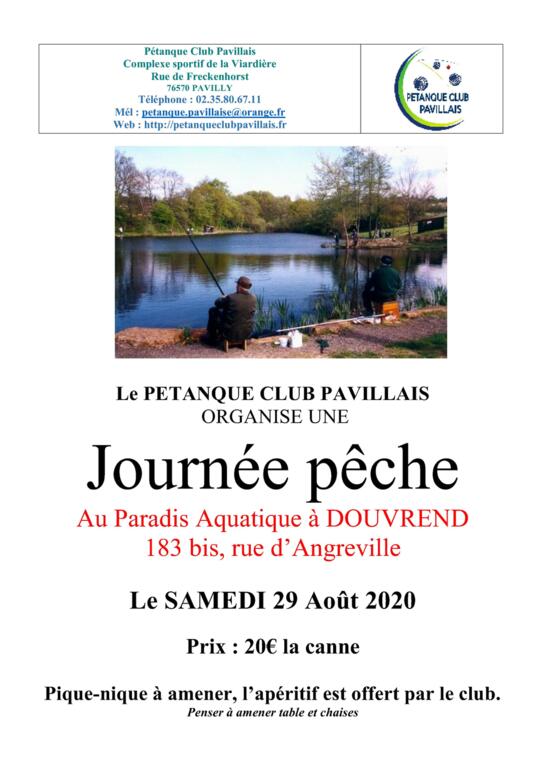 Pétanque Club Pavillais
Complexe sportif de la Viardière
Rue de Freckenhorst
76570 PAVILLY
Téléphone : 02.35.80.67.11
Mél : petanque.pavillaise@orange.fr
Web : http://petanqueclubpavillais.fr

PETANQUE CLUB PAVILLAIS

Le PETANQUE CLUB PAVILLAIS
ORGANISE UNE

Journée pêche

Au Paradis Aquatique à DOUVREND
183 bis, rue d'Angreville

Le SAMEDI 29 Août 2020

Prix : 20€ la canne

Pique-nique à amener, l'apéritif est offert par le club.
Penser à amener table et chaises